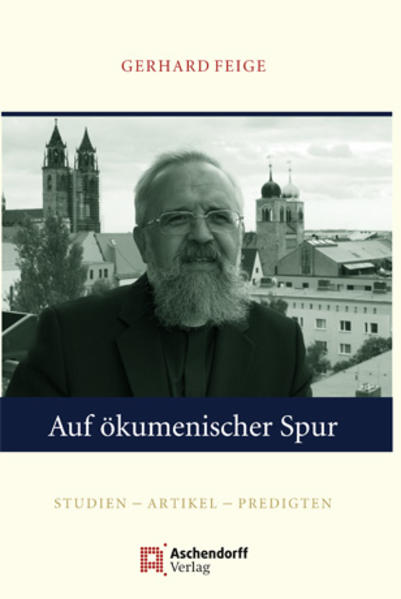 GERHARD FEIGE

Auf ökumenischer Spur

STUDIEN – ARTIKEL – PREDIGTEN

Aschendorff Verlag